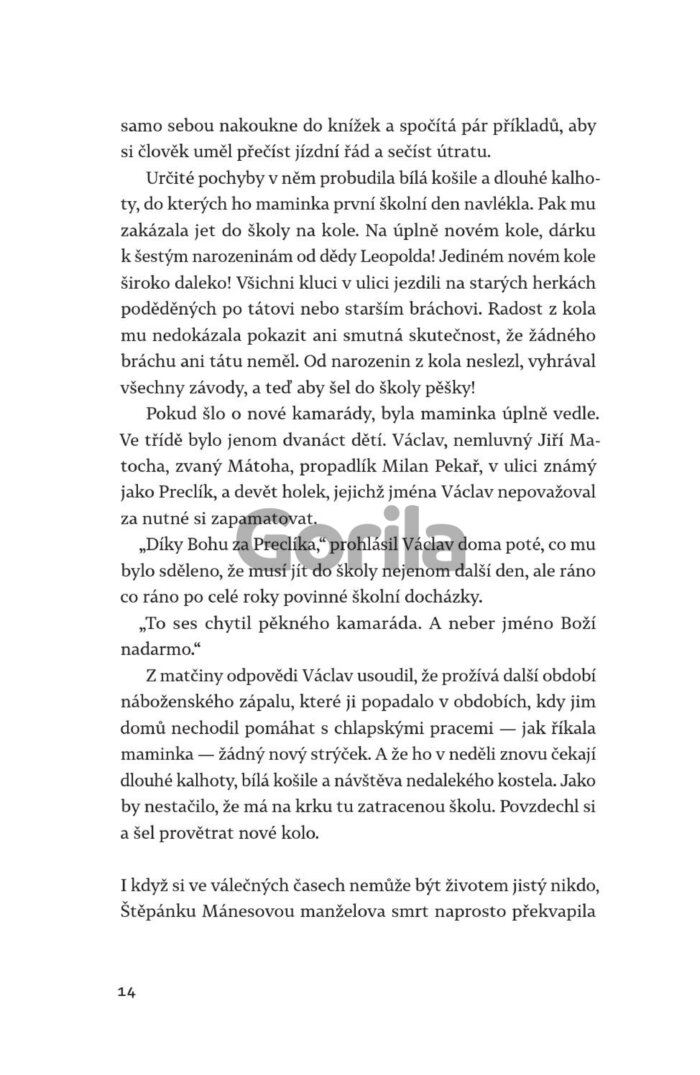 samo sebou nakoukne do knížek a spočítá pár příkladů, aby si člověk uměl přečíst jízdní řád a sečíst útratu.

Určité pochyby v něm probudila bílá košile a dlouhé kalhoty, do kterých ho maminka první školní den navlékla. Pak mu zakázala jet do školy na kole. Na úplně novém kole, dárku k šestým narozeninám od dědy Leopolda! Jediném novém kole široko daleko! Všichni kluci v ulici jezdili na starých herkách poděděných po tátovi nebo starším bráchovi. Radost z kola mu nedokázala pokazit ani smutná skutečnost, že žádného bráchu ani tátu neměl. Od narozenin z kola neslezl, vyhrával všechny závody, a teď aby šel do školy pěšky!

Pokud šlo o nové kamarády, byla maminka úplně vedle. Ve třídě bylo jenom dvanáct dětí. Václav, nemluvný Jiří Matocha, zvaný Mátoha, propadlík Milan Pekař, v ulici známý jako Preclík, a devět holek, jejichž jména Václav nepovažoval za nutné si zapamatovat.

„Díky Bohu za Preclíka," prohlásil Václav doma poté, co mu bylo sděleno, že musí jít do školy nejenom další den, ale ráno co ráno po celé roky povinné školní docházky.

„To ses chytil pěkného kamaráda. A neber jméno Boží nadarmo."

Z matčiny odpovědi Václav usoudil, že prožívá další období náboženského zápalu, které ji popadalo v obdobích, kdy jim domů nechodil pomáhat s chlapskými pracemi — jak říkala maminka — žádný nový strýček. A že ho v neděli znovu čekají dlouhé kalhoty, bílá košile a návštěva nedalekého kostela. Jako by nestačilo, že má na krku tu zatracenou školu. Povzdechl si a šel provětrat nové kolo.

I když si ve válečných časech nemůže být životem jistý nikdo, Štěpánku Mánesovou manželova smrt naprosto překvapila

Gorila

14